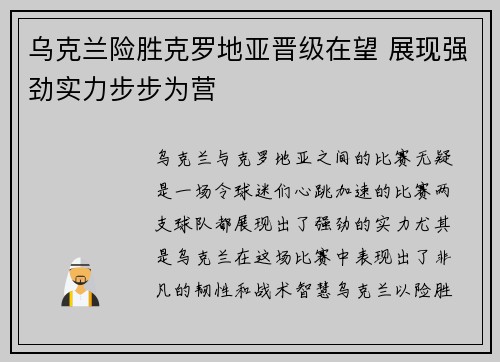 乌克兰险胜克罗地亚晋级在望 展现强劲实力步步为营

乌克兰与克罗地亚之间的比赛无疑是一场令球迷们心跳加速的比赛两支球队都展现出了强劲的实力尤其是乌克兰在这场比赛中表现出了非凡的韧性和战术智慧乌克兰以险胜